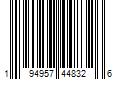 1 94957 44832 6